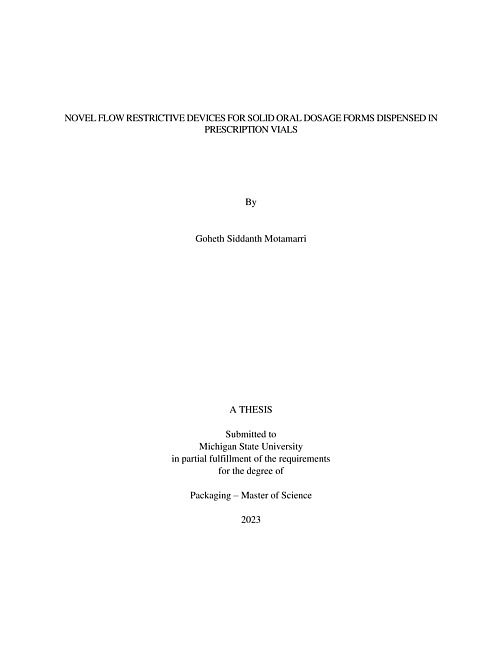 NOVEL FLOW RESTRICTIVE DEVICES FOR SOLID ORAL DOSAGE FORMS DISPENSED IN PRESCRIPTION VIALS

By

Goheth Siddanth Motamarri

A THESIS

Submitted to
Michigan State University
in partial fulfillment of the requirements
for the degree of

Packaging – Master of Science

2023